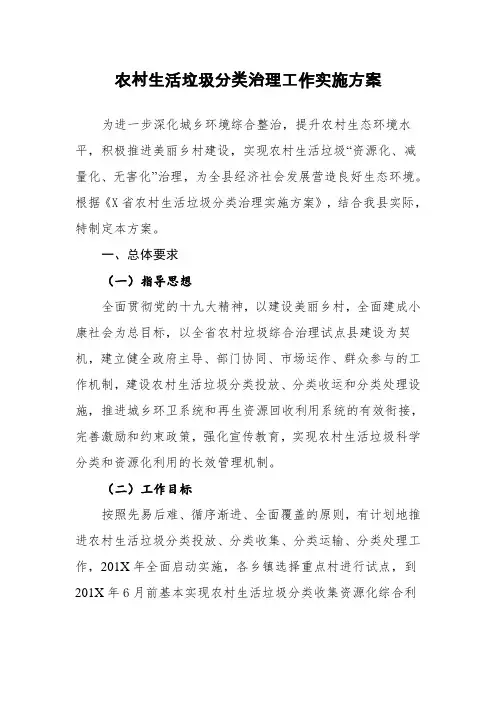 农村生活垃圾分类治理工作实施方案

为进一步深化城乡环境综合整治，提升农村生态环境水平，积极推进美丽乡村建设，实现农村生活垃圾“资源化、减量化、无害化”治理，为全县经济社会发展营造良好生态环境。根据《X省农村生活垃圾分类治理实施方案》，结合我县实际，特制定本方案。

一、总体要求

（一）指导思想

全面贯彻党的十九大精神，以建设美丽乡村，全面建成小康社会为总目标，以全省农村垃圾综合治理试点县建设为契机，建立健全政府主导、部门协同、市场运作、群众参与的工作机制，建设农村生活垃圾分类投放、分类收运和分类处理设施，推进城乡环卫系统和再生资源回收利用系统的有效衔接，完善激励和约束政策，强化宣传教育，实现农村生活垃圾科学分类和资源化利用的长效管理机制。

（二）工作目标

按照先易后难、循序渐进、全面覆盖的原则，有计划地推进农村生活垃圾分类投放、分类收集、分类运输、分类处理工作，201X年全面启动实施，各乡镇选择重点村进行试点，到201X年6月前基本实现农村生活垃圾分类收集资源化综合利